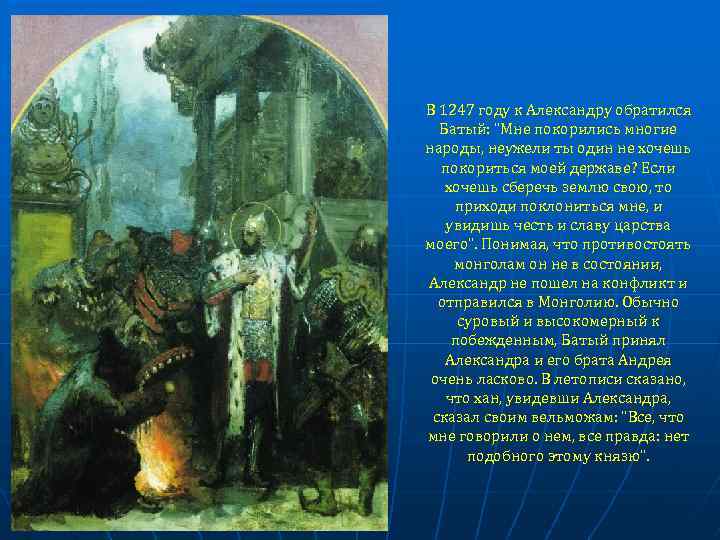 В 1247 году к Александру обратился Батый: "Мне покорились многие народы, неужели ты один не хочешь покориться моей державе? Если хочешь сберечь землю свою, то приходи поклониться мне, и увидишь честь и славу царства моего". Понимая, что противостоять монголам он не в состоянии, Александр не пошел на конфликт и отправился в Монголию. Обычно суровый и высокомерный к побежденным, Батый принял Александра и его брата Андрея очень ласково. В летописи сказано, что хан, увидевши Александра, сказал своим вельможам: "Все, что мне говорили о нем, все правда: нет подобного этому князю".